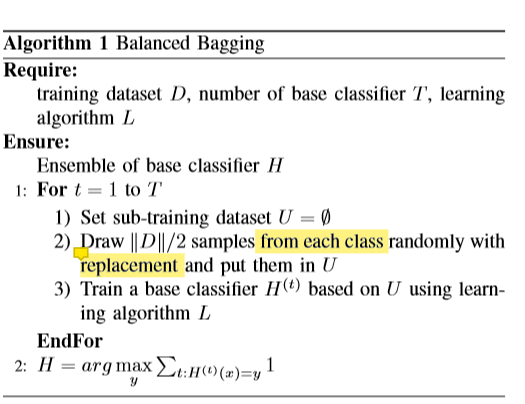 **Algorithm 1** Balanced Bagging

**Require:**

training dataset $D$, number of base classifier $T$, learning algorithm $L$

**Ensure:**

Ensemble of base classifier $H$

1: **For** $t = 1$ to $T$

1) Set sub-training dataset $U = \emptyset$
2) Draw $\|D\|/2$ samples from each class randomly with replacement and put them in $U$
3) Train a base classifier $H^{(t)}$ based on $U$ using learning algorithm $L$

**EndFor**

2: $H = arg \max_{y} \sum_{t:H^{(t)}(x)=y} 1$